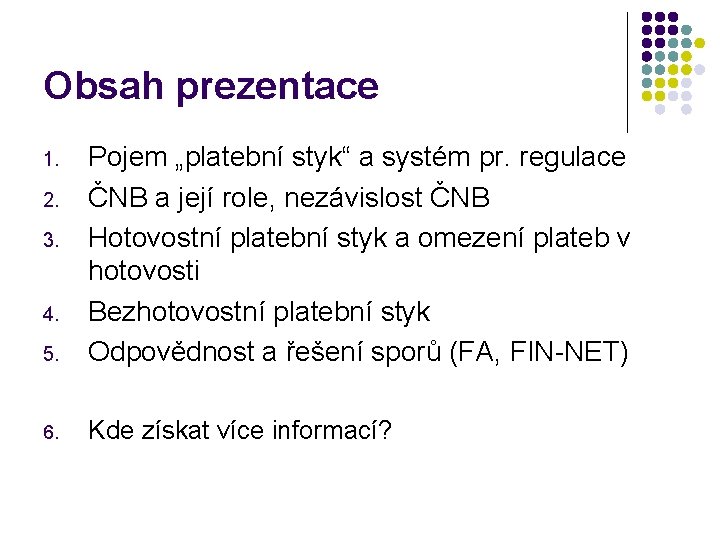 Obsah prezentace

1. Pojem „platební styk“ a systém pr. regulace
2. ČNB a její role, nezávislost ČNB
3. Hotovostní platební styk a omezení plateb v hotovosti
4. Bezhotovostní platební styk
5. Odpovědnost a řešení sporů (FA, FIN-NET)

6. Kde získat více informací?